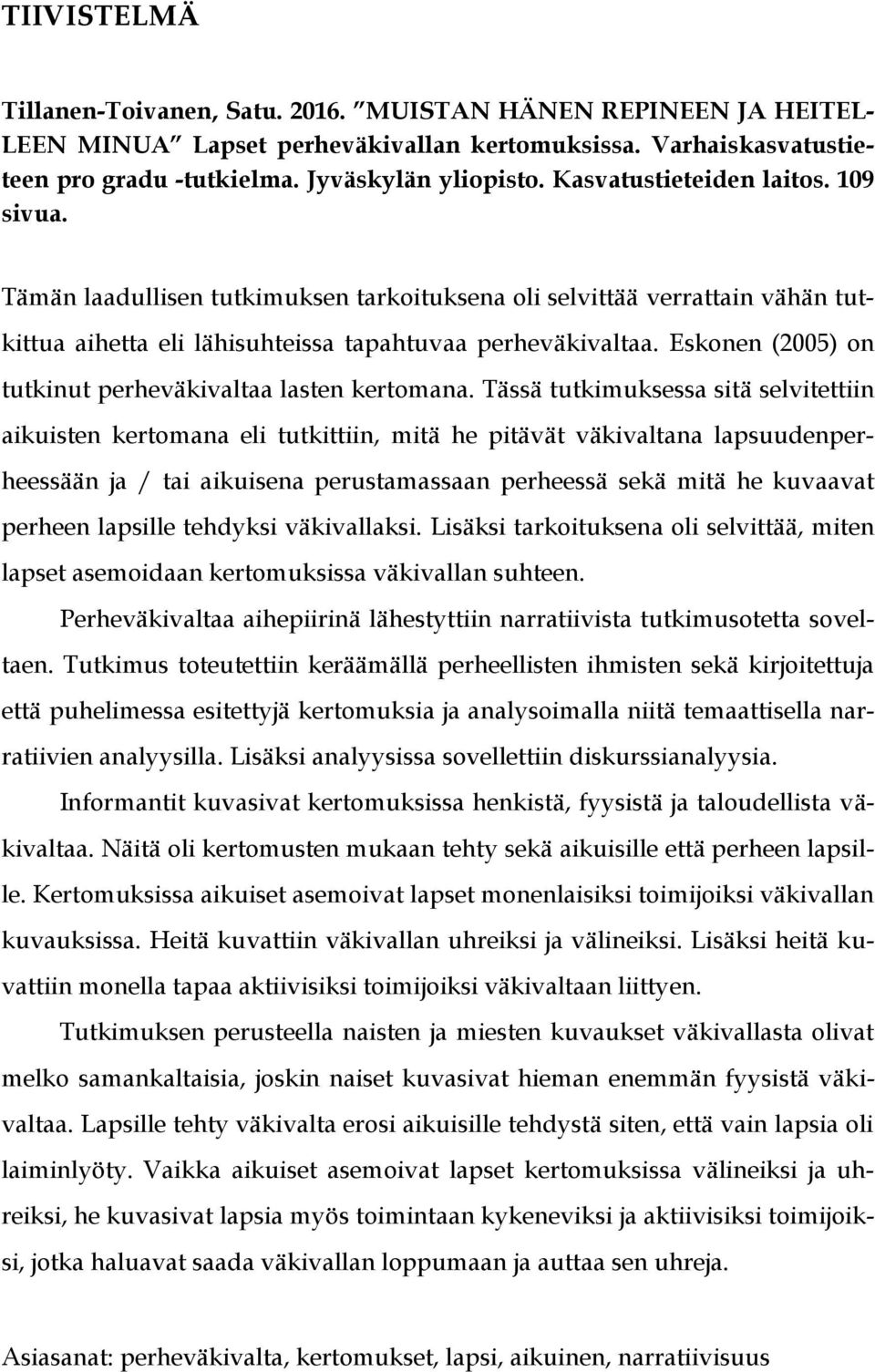 TIIVISTELMÄ

Tillanen-Toivanen, Satu. 2016. ”MUISTAN HÄNEN REPINEEN JA HEITELLEEN MINUA” Lapset perheväkivallan kertomuksissa. Varhaiskasvatustieteen pro gradu -tutkielma. Jyväskylän yliopisto. Kasvatustieteiden laitos. 109 sivua.

Tämän laadullisen tutkimuksen tarkoituksena oli selvittää verrattain vähän tutkittua aihetta eli lähisuhteissa tapahtuvaa perheväkivaltaa. Eskonen (2005) on tutkinut perheväkivaltaa lasten kertomana. Tässä tutkimuksessa sitä selvitettiin aikuisten kertomana eli tutkittiin, mitä he pitävät väkivaltana lapsuudenperheessään ja / tai aikuisena perustamassaan perheessä sekä mitä he kuvaavat perheen lapsille tehdyksi väkivallaksi. Lisäksi tarkoituksena oli selvittää, miten lapset asemoidaan kertomuksissa väkivallan suhteen.

Perheväkivaltaa aihepiirinä lähestyttiin narratiivista tutkimusotetta soveltaen. Tutkimus toteutettiin keräämällä perheellisten ihmisten sekä kirjoitettuja että puhelimessa esitettyjä kertomuksia ja analysoimalla niitä temaattisella narratiivien analyysilla. Lisäksi analyysissa sovellettiin diskurssianalyysia.

Informantit kuvasivat kertomuksissa henkistä, fyysistä ja taloudellista väkivaltaa. Näitä oli kertomusten mukaan tehty sekä aikuisille että perheen lapsille. Kertomuksissa aikuiset asemoivat lapset monenlaisiksi toimijoiksi väkivallan kuvauksissa. Heitä kuvattiin väkivallan uhreiksi ja välineiksi. Lisäksi heitä kuvattiin monella tapaa aktiivisiksi toimijoiksi väkivaltaan liittyen.

Tutkimuksen perusteella naisten ja miesten kuvaukset väkivallasta olivat melko samankaltaisia, joskin naiset kuvasivat hieman enemmän fyysistä väkivaltaa. Lapsille tehty väkivalta erosi aikuisille tehdystä siten, että vain lapsia oli laiminlyöty. Vaikka aikuiset asemoivat lapset kertomuksissa välineiksi ja uhreiksi, he kuvasivat lapsia myös toimintaan kykeneviksi ja aktiivisiksi toimijoiksi, jotka haluavat saada väkivallan loppumaan ja auttaa sen uhreja.

Asiasanat: perheväkivalta, kertomukset, lapsi, aikuinen, narratiivisuus